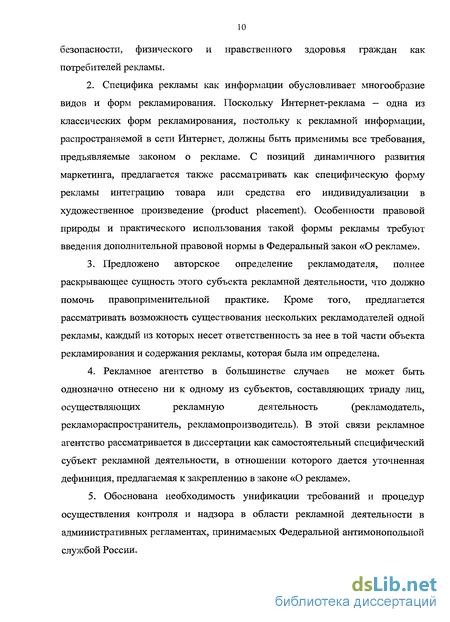 10

безопасности, физического и нравственного здоровья граждан как потребителей рекламы.

2. Специфика рекламы как информации обусловливает многообразие видов и форм рекламирования. Поскольку Интернет-реклама – одна из классических форм рекламирования, постольку к рекламной информации, распространяемой в сети Интернет, должны быть применимы все требования, предъявляемые законом о рекламе. С позиций динамичного развития маркетинга, предлагается также рассматривать как специфическую форму рекламы интеграцию товара или средства его индивидуализации в художественное произведение (product placement). Особенности правовой природы и практического использования такой формы рекламы требуют введения дополнительной правовой нормы в Федеральный закон «О рекламе».

3. Предложено авторское определение рекламодателя, полнее раскрывающее сущность этого субъекта рекламной деятельности, что должно помочь правоприменительной практике. Кроме того, предлагается рассматривать возможность существования нескольких рекламодателей одной рекламы, каждый из которых несет ответственность за нее в той части объекта рекламирования и содержания рекламы, которая была им определена.

4. Рекламное агентство в большинстве случаев не может быть однозначно отнесено ни к одному из субъектов, составляющих триаду лиц, осуществляющих рекламную деятельность (рекламодатель, рекламораспространитель, рекламопроизводитель). В этой связи рекламное агентство рассматривается в диссертации как самостоятельный специфический субъект рекламной деятельности, в отношении которого дается уточненная дефиниция, предлагаемая к закреплению в законе «О рекламе».

5. Обоснована необходимость унификации требований и процедур осуществления контроля и надзора в области рекламной деятельности в административных регламентах, принимаемых Федеральной антимонопольной службой России.

dsLib.net
библиотека диссертаций